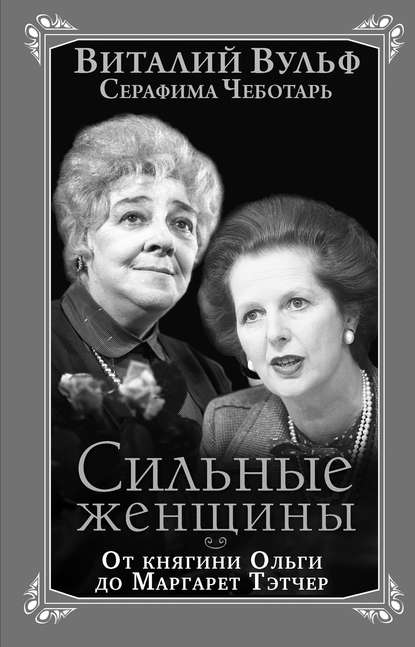 Виталий Вульф
Серафима Чеботарь

Сильные женщины

От княгини Ольги до Маргарет Тэтчер